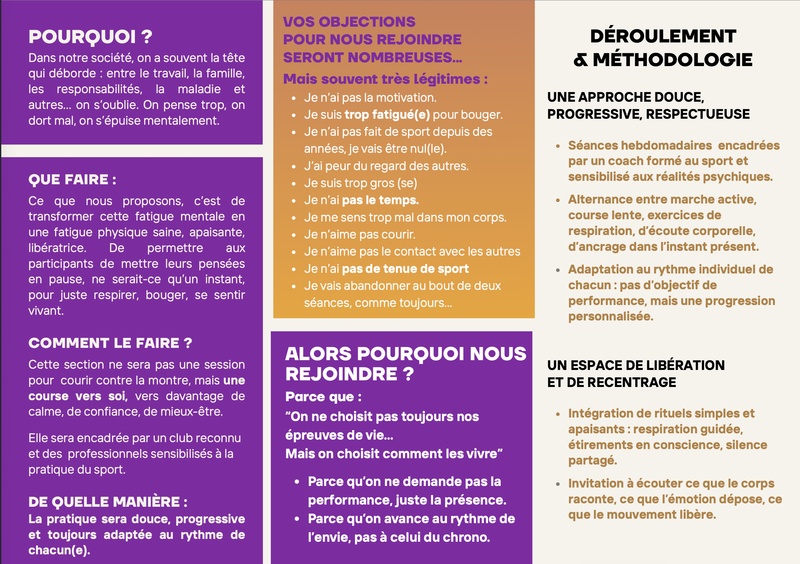 POURQUOI ?

Dans notre société, on a souvent la tête qui déborde : entre le travail, la famille, les responsabilités, la maladie et autres... on s'oublie. On pense trop, on dort mal, on s'épuise mentalement.

QUE FAIRE :

Ce que nous proposons, c'est de transformer cette fatigue mentale en une fatigue physique saine, apaisante, libératrice. De permettre aux participants de mettre leurs pensées en pause, ne serait-ce qu'un instant, pour juste respirer, bouger, se sentir vivant.

COMMENT LE FAIRE ?

Cette section ne sera pas une session pour courir contre la montre, mais une course vers soi, vers davantage de calme, de confiance, de mieux-être.

Elle sera encadrée par un club reconnu et des professionnels sensibilisés à la pratique du sport.

DE QUELLE MANIÈRE :

La pratique sera douce, progressive et toujours adaptée au rythme de chacun(e).

VOS OBJECTIONS POUR NOUS REJOINDRE SERONT NOMBREUSES...

Mais souvent très légitimes :

• Je n'ai pas la motivation.
• Je suis trop fatigué(e) pour bouger.
• Je n'ai pas fait de sport depuis des années, je vais être nul(le).
• J'ai peur du regard des autres.
• Je suis trop gros (se)
• Je n'ai pas le temps.
• Je me sens trop mal dans mon corps.
• Je n'aime pas courir.
• Je n'aime pas le contact avec les autres
• Je n'ai pas de tenue de sport
• Je vais abandonner au bout de deux séances, comme toujours...

ALORS POURQUOI NOUS REJOINDRE ?

Parce que :

"On ne choisit pas toujours nos épreuves de vie...
Mais on choisit comment les vivre"

• Parce qu'on ne demande pas la performance, juste la présence.
• Parce qu'on avance au rythme de l'envie, pas à celui du chrono.

DÉROULEMENT & MÉTHODOLOGIE

UNE APPROCHE DOUCE, PROGRESSIVE, RESPECTUEUSE

• Séances hebdomadaires encadrées par un coach formé au sport et sensibilisé aux réalités psychiques.
• Alternance entre marche active, course lente, exercices de respiration, d'écoute corporelle, d'ancrage dans l'instant présent.
• Adaptation au rythme individuel de chacun : pas d'objectif de performance, mais une progression personnalisée.

UN ESPACE DE LIBÉRATION ET DE RECENTRAGE

• Intégration de rituels simples et apaisants : respiration guidée, étirements en conscience, silence partagé.
• Invitation à écouter ce que le corps raconte, ce que l'émotion dépose, ce que le mouvement libère.